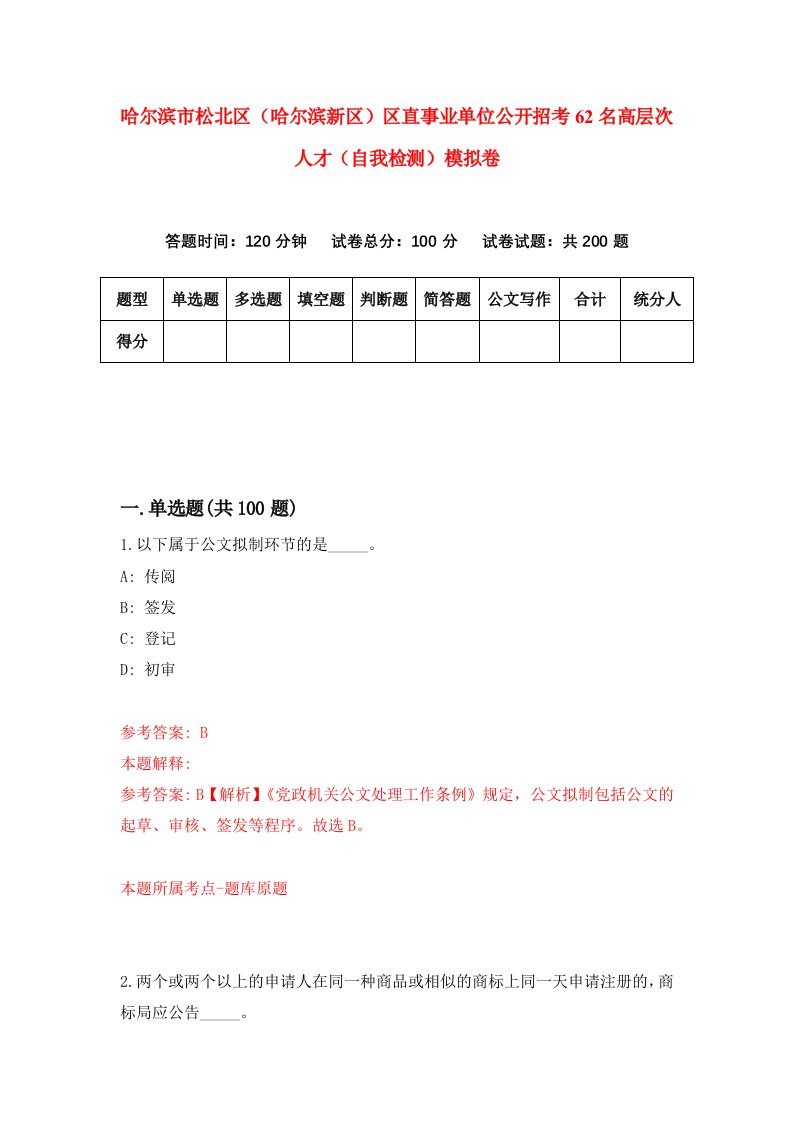 哈尔滨市松北区（哈尔滨新区）区直事业单位公开招考62名高层次人才（自我检测）模拟卷

答题时间：120分钟　试卷总分：100分　试卷试题：共200题

| 题型 | 单选题 | 多选题 | 填空题 | 判断题 | 简答题 | 公文写作 | 合计 | 统分人 |
|---|---|---|---|---|---|---|---|---|
| 得分 | | | | | | | | |

一.单选题(共100题)

1.以下属于公文拟制环节的是_____。

A: 传阅

B: 签发

C: 登记

D: 初审

参考答案: B

本题解释:

参考答案:B【解析】《党政机关公文处理工作条例》规定，公文拟制包括公文的起草、审核、签发等程序。故选B。

本题所属考点-题库原题

2.两个或两个以上的申请人在同一种商品或相似的商标上同一天申请注册的，商标局应公告_____。